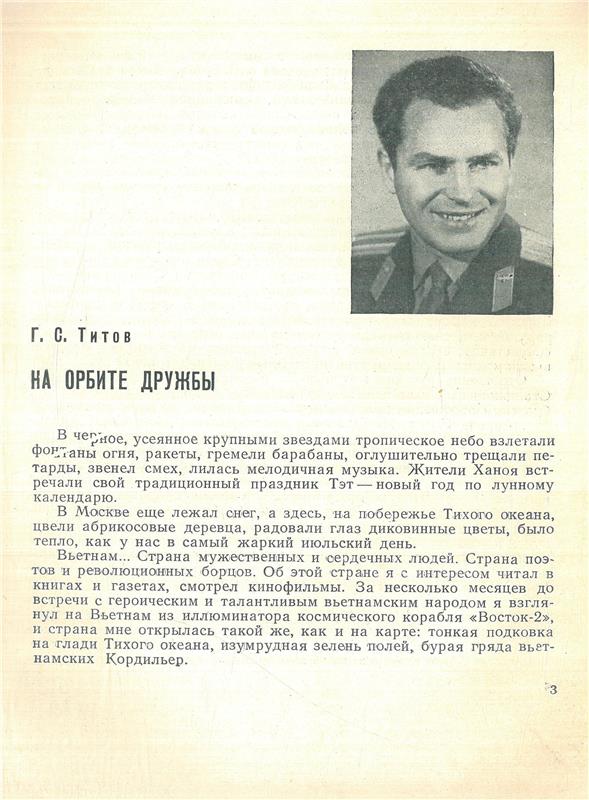 Г. С. Титов

НА ОРБИТЕ ДРУЖБЫ

В черное, усеянное крупными звездами тропическое небо взлетали фонтаны огня, ракеты, гремели барабаны, оглушительно трещали петарды, звенел смех, лилась мелодичная музыка. Жители Ханоя встречали свой традиционный праздник Тэт — новый год по лунному календарю.

В Москве еще лежал снег, а здесь, на побережье Тихого океана, цвели абрикосовые деревца, радовали глаз диковинные цветы, было тепло, как у нас в самый жаркий июльский день.

Вьетнам... Страна мужественных и сердечных людей. Страна поэтов и революционных борцов. Об этой стране я с интересом читал в книгах и газетах, смотрел кинофильмы. За несколько месяцев до встречи с героическим и талантливым вьетнамским народом я взглянул на Вьетнам из иллюминатора космического корабля «Восток-2», и страна мне открылась такой же, как и на карте: тонкая подковка на глади Тихого океана, изумрудная зелень полей, бурая гряда вьетнамских Кордильер.

3